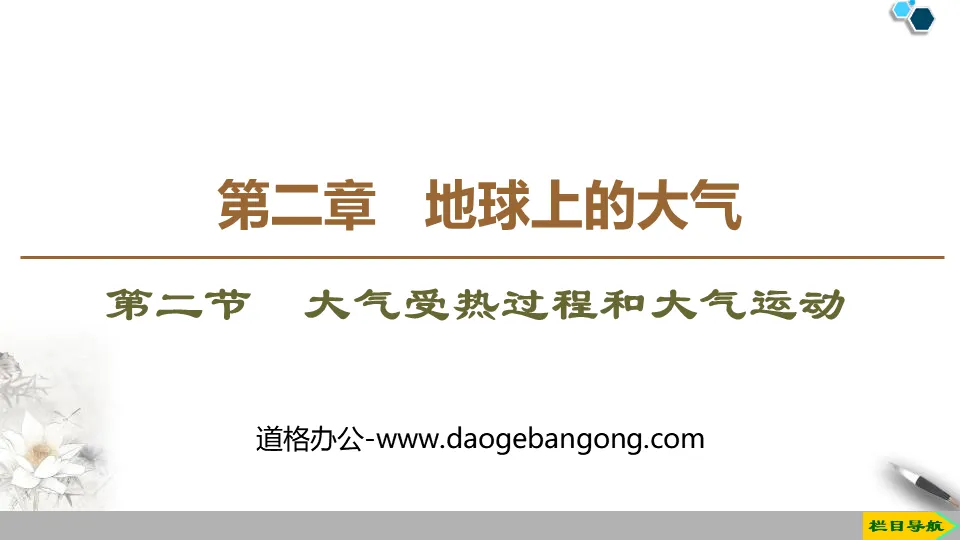 第二章　地球上的大气

第二节　大气受热过程和大气运动

道格办公-www.daogebangong.com

栏目导航